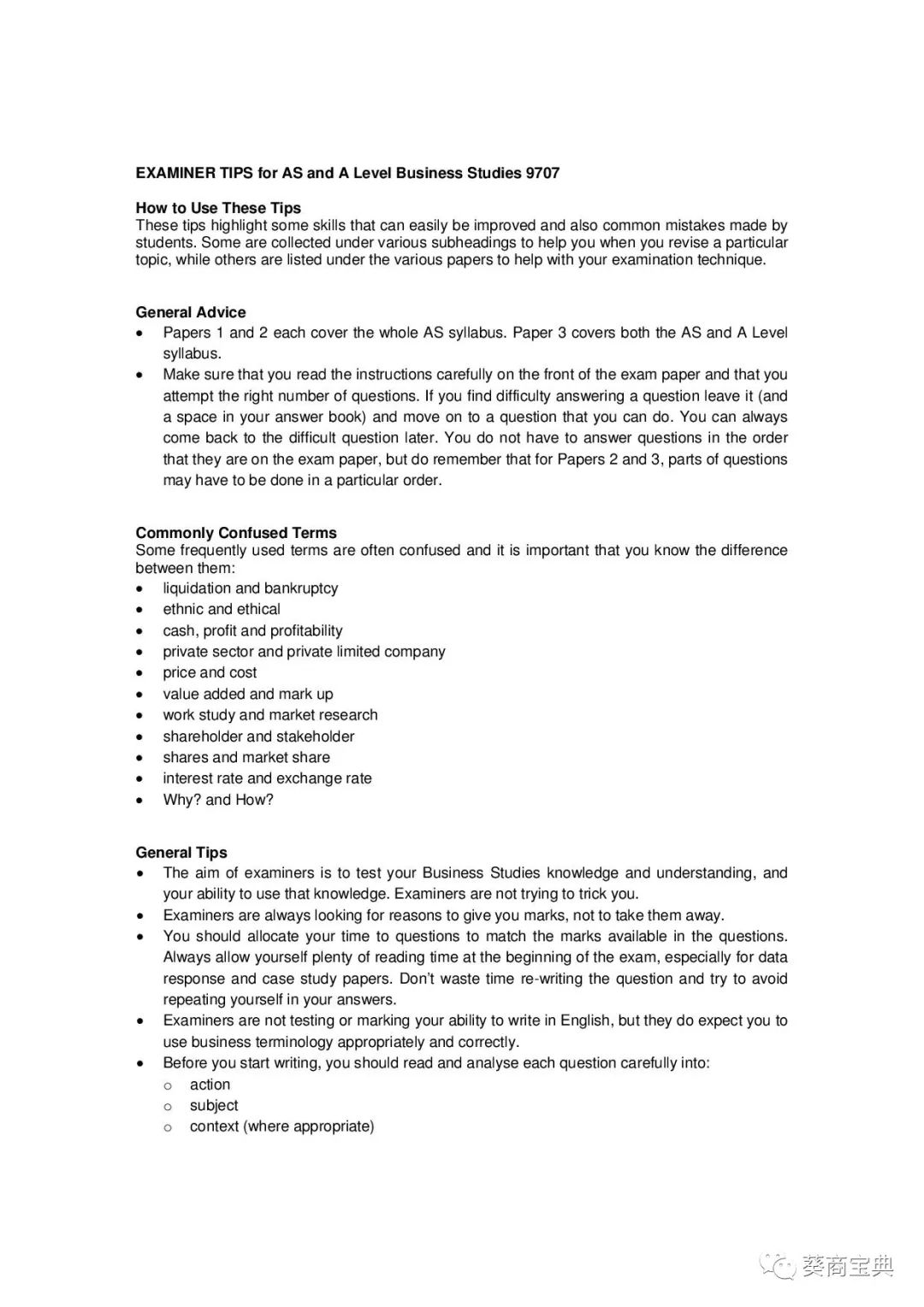 EXAMINER TIPS for AS and A Level Business Studies 9707

How to Use These Tips
These tips highlight some skills that can easily be improved and also common mistakes made by students. Some are collected under various subheadings to help you when you revise a particular topic, while others are listed under the various papers to help with your examination technique.

General Advice
• Papers 1 and 2 each cover the whole AS syllabus. Paper 3 covers both the AS and A Level syllabus.
• Make sure that you read the instructions carefully on the front of the exam paper and that you attempt the right number of questions. If you find difficulty answering a question leave it (and a space in your answer book) and move on to a question that you can do. You can always come back to the difficult question later. You do not have to answer questions in the order that they are on the exam paper, but do remember that for Papers 2 and 3, parts of questions may have to be done in a particular order.

Commonly Confused Terms
Some frequently used terms are often confused and it is important that you know the difference between them:
• liquidation and bankruptcy
• ethnic and ethical
• cash, profit and profitability
• private sector and private limited company
• price and cost
• value added and mark up
• work study and market research
• shareholder and stakeholder
• shares and market share
• interest rate and exchange rate
• Why? and How?

General Tips
• The aim of examiners is to test your Business Studies knowledge and understanding, and your ability to use that knowledge. Examiners are not trying to trick you.
• Examiners are always looking for reasons to give you marks, not to take them away.
• You should allocate your time to questions to match the marks available in the questions. Always allow yourself plenty of reading time at the beginning of the exam, especially for data response and case study papers. Don't waste time re-writing the question and try to avoid repeating yourself in your answers.
• Examiners are not testing or marking your ability to write in English, but they do expect you to use business terminology appropriately and correctly.
• Before you start writing, you should read and analyse each question carefully into:
  o action
  o subject
  o context (where appropriate)

葵商宝典